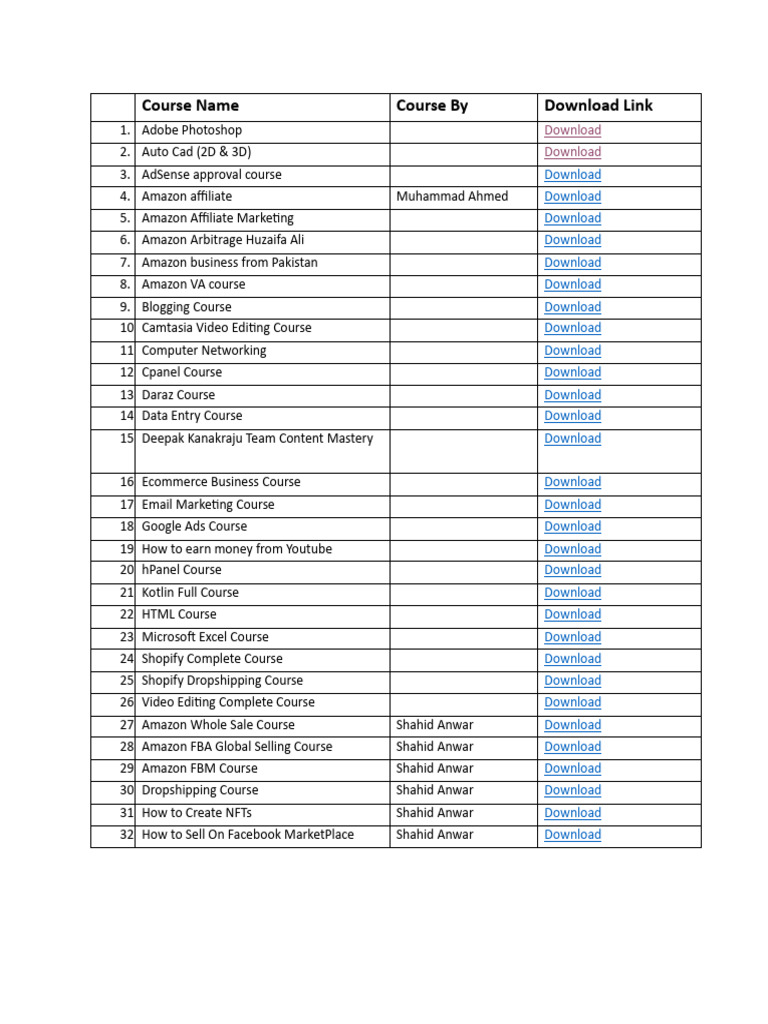 | | Course Name | Course By | Download Link |
|---|---|---|---|
| 1. | Adobe Photoshop | | Download |
| 2. | Auto Cad (2D & 3D) | | Download |
| 3. | AdSense approval course | | Download |
| 4. | Amazon affiliate | Muhammad Ahmed | Download |
| 5. | Amazon Affiliate Marketing | | Download |
| 6. | Amazon Arbitrage Huzaifa Ali | | Download |
| 7. | Amazon business from Pakistan | | Download |
| 8. | Amazon VA course | | Download |
| 9. | Blogging Course | | Download |
| 10 | Camtasia Video Editing Course | | Download |
| 11 | Computer Networking | | Download |
| 12 | Cpanel Course | | Download |
| 13 | Daraz Course | | Download |
| 14 | Data Entry Course | | Download |
| 15 | Deepak Kanakraju Team Content Mastery | | Download |
| 16 | Ecommerce Business Course | | Download |
| 17 | Email Marketing Course | | Download |
| 18 | Google Ads Course | | Download |
| 19 | How to earn money from Youtube | | Download |
| 20 | hPanel Course | | Download |
| 21 | Kotlin Full Course | | Download |
| 22 | HTML Course | | Download |
| 23 | Microsoft Excel Course | | Download |
| 24 | Shopify Complete Course | | Download |
| 25 | Shopify Dropshipping Course | | Download |
| 26 | Video Editing Complete Course | | Download |
| 27 | Amazon Whole Sale Course | Shahid Anwar | Download |
| 28 | Amazon FBA Global Selling Course | Shahid Anwar | Download |
| 29 | Amazon FBM Course | Shahid Anwar | Download |
| 30 | Dropshipping Course | Shahid Anwar | Download |
| 31 | How to Create NFTs | Shahid Anwar | Download |
| 32 | How to Sell On Facebook MarketPlace | Shahid Anwar | Download |